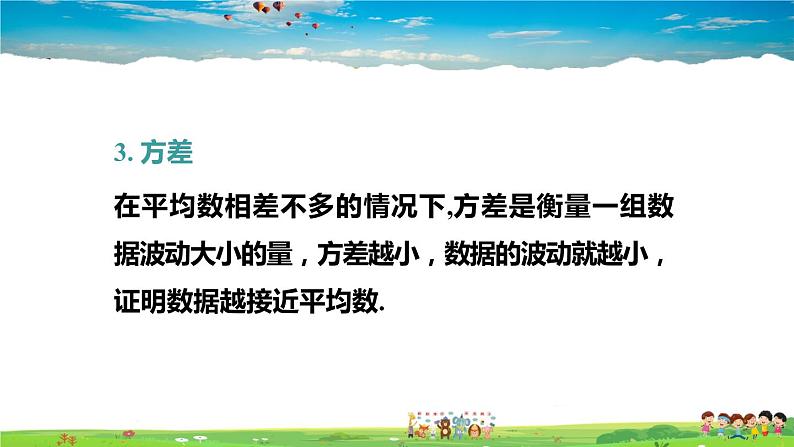 3. 方差

在平均数相差不多的情况下,方差是衡量一组数据波动大小的量，方差越小，数据的波动就越小，证明数据越接近平均数.